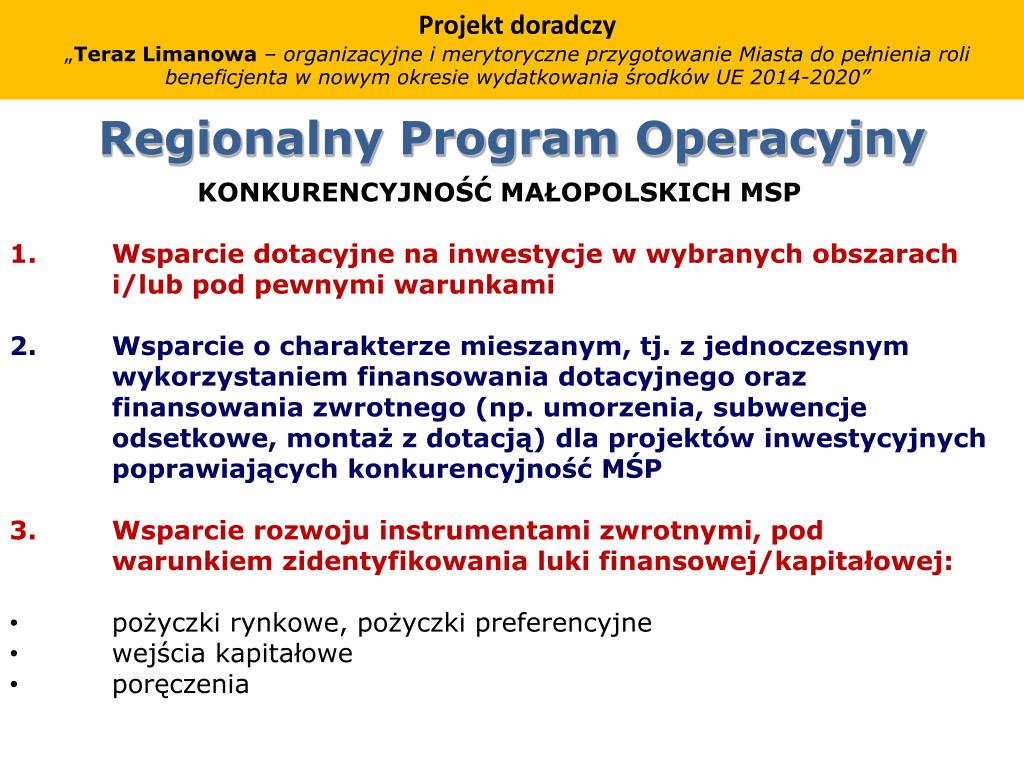 Projekt doradczy
„Teraz Limanowa – organizacyjne i merytoryczne przygotowanie Miasta do pełnienia roli beneficjenta w nowym okresie wydatkowania środków UE 2014-2020”

Regionalny Program Operacyjny

KONKURENCYJNOŚĆ MAŁOPOLSKICH MSP

1. Wsparcie dotacyjne na inwestycje w wybranych obszarach i/lub pod pewnymi warunkami

2. Wsparcie o charakterze mieszanym, tj. z jednoczesnym wykorzystaniem finansowania dotacyjnego oraz finansowania zwrotnego (np. umorzenia, subwencje odsetkowe, montaż z dotacją) dla projektów inwestycyjnych poprawiających konkurencyjność MŚP

3. Wsparcie rozwoju instrumentami zwrotnymi, pod warunkiem zidentyfikowania luki finansowej/kapitałowej:

• pożyczki rynkowe, pożyczki preferencyjne
• wejścia kapitałowe
• poręczenia